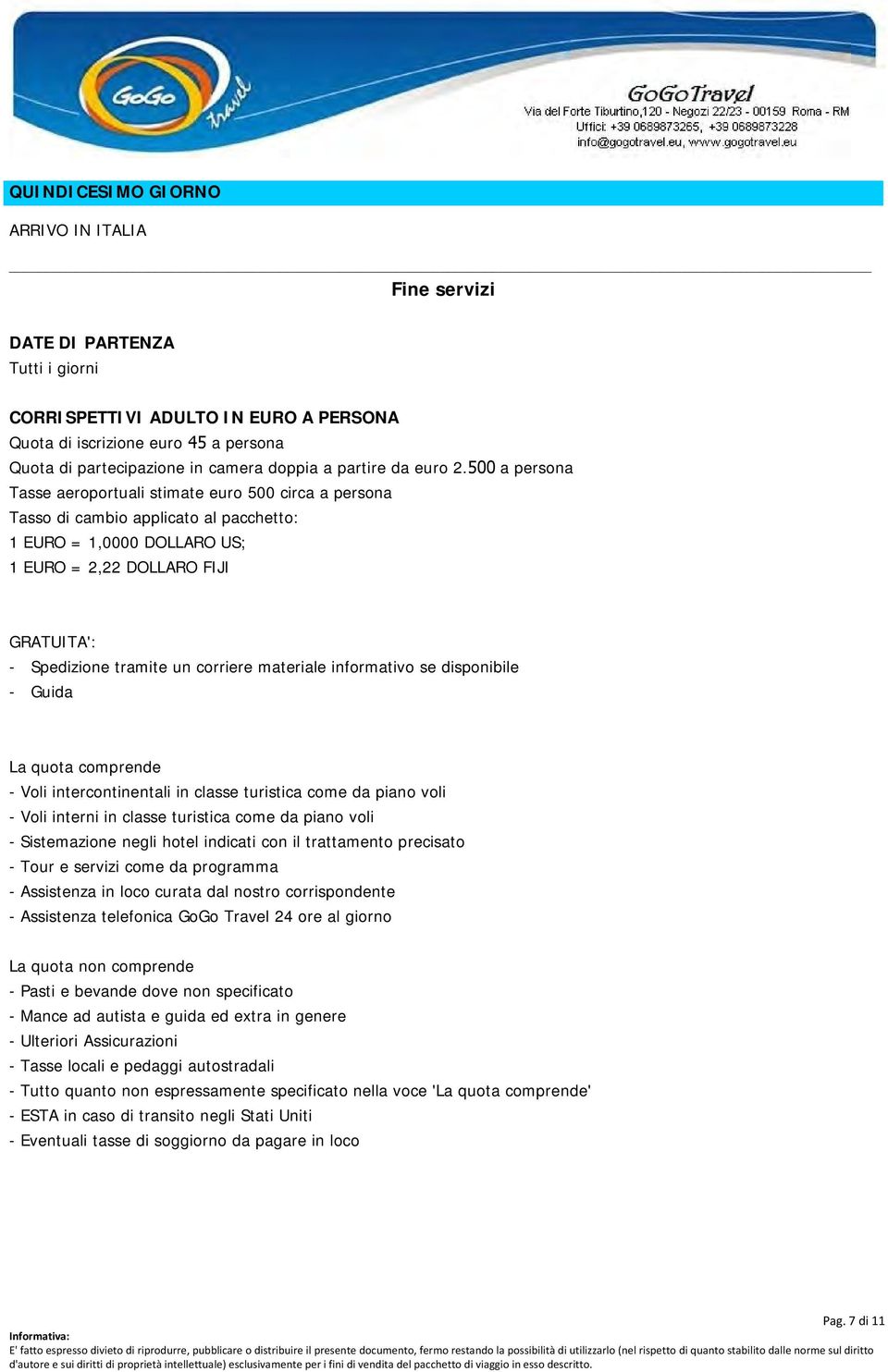 GoGo travel

GoGoTravel
Via del Forte Tiburtino,120 - Negozi 22/23 - 00159 Roma - RM
Uffici: +39 0689873265, +39 0689873228
info@gogotravel.eu, www.gogotravel.eu

QUINDICESIMO GIORNO

ARRIVO IN ITALIA

Fine servizi

DATE DI PARTENZA
Tutti i giorni

CORRISPETTIVI ADULTO IN EURO A PERSONA
Quota di iscrizione euro 45 a persona
Quota di partecipazione in camera doppia a partire da euro 2.500 a persona
Tasse aeroportuali stimate euro 500 circa a persona
Tasso di cambio applicato al pacchetto:
1 EURO = 1,0000 DOLLARO US;
1 EURO = 2,22 DOLLARO FIJI

GRATUITA':
- Spedizione tramite un corriere materiale informativo se disponibile
- Guida

La quota comprende
- Voli intercontinentali in classe turistica come da piano voli
- Voli interni in classe turistica come da piano voli
- Sistemazione negli hotel indicati con il trattamento precisato
- Tour e servizi come da programma
- Assistenza in loco curata dal nostro corrispondente
- Assistenza telefonica GoGo Travel 24 ore al giorno

La quota non comprende
- Pasti e bevande dove non specificato
- Mance ad autista e guida ed extra in genere
- Ulteriori Assicurazioni
- Tasse locali e pedaggi autostradali
- Tutto quanto non espressamente specificato nella voce 'La quota comprende'
- ESTA in caso di transito negli Stati Uniti
- Eventuali tasse di soggiorno da pagare in loco

Pag. 7 di 11

Informativa:
E' fatto espresso divieto di riprodurre, pubblicare o distribuire il presente documento, fermo restando la possibilità di utilizzarlo (nel rispetto di quanto stabilito dalle norme sul diritto d'autore e sui diritti di proprietà intellettuale) esclusivamente per i fini di vendita del pacchetto di viaggio in esso descritto.